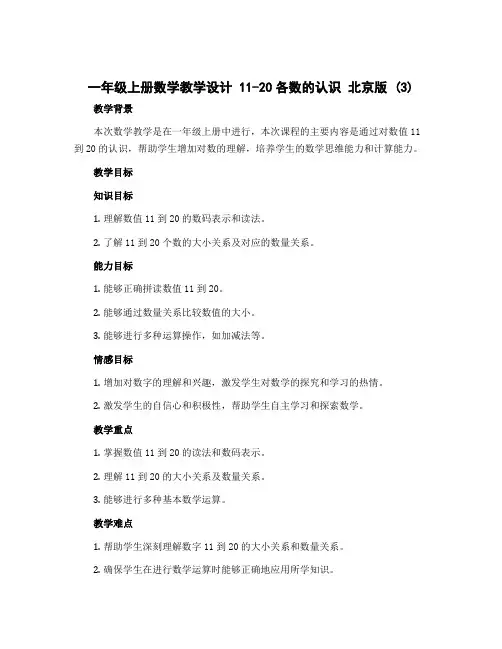 一年级上册数学教学设计 11-20 各数的认识 北京版 (3)

教学背景

本次数学教学是在一年级上册中进行，本次课程的主要内容是通过对数值 11 到 20 的认识，帮助学生增加对数的理解，培养学生的数学思维能力和计算能力。

教学目标

知识目标

1. 理解数值 11 到 20 的数码表示和读法。

2. 了解 11 到 20 个数的大小关系及对应的数量关系。

能力目标

1. 能够正确拼读数值 11 到 20。

2. 能够通过数量关系比较数值的大小。

3. 能够进行多种运算操作，如加减法等。

情感目标

1. 增加对数字的理解和兴趣，激发学生对数学的探究和学习的热情。

2. 激发学生的自信心和积极性，帮助学生自主学习和探索数学。

教学重点

1. 掌握数值 11 到 20 的读法和数码表示。

2. 理解 11 到 20 的大小关系及数量关系。

3. 能够进行多种基本数学运算。

教学难点

1. 帮助学生深刻理解数字 11 到 20 的大小关系和数量关系。

2. 确保学生在进行数学运算时能够正确地应用所学知识。